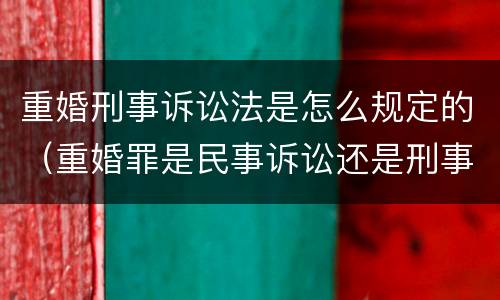 重婚刑事诉讼法是怎么规定的（重婚罪是民事诉讼还是刑事